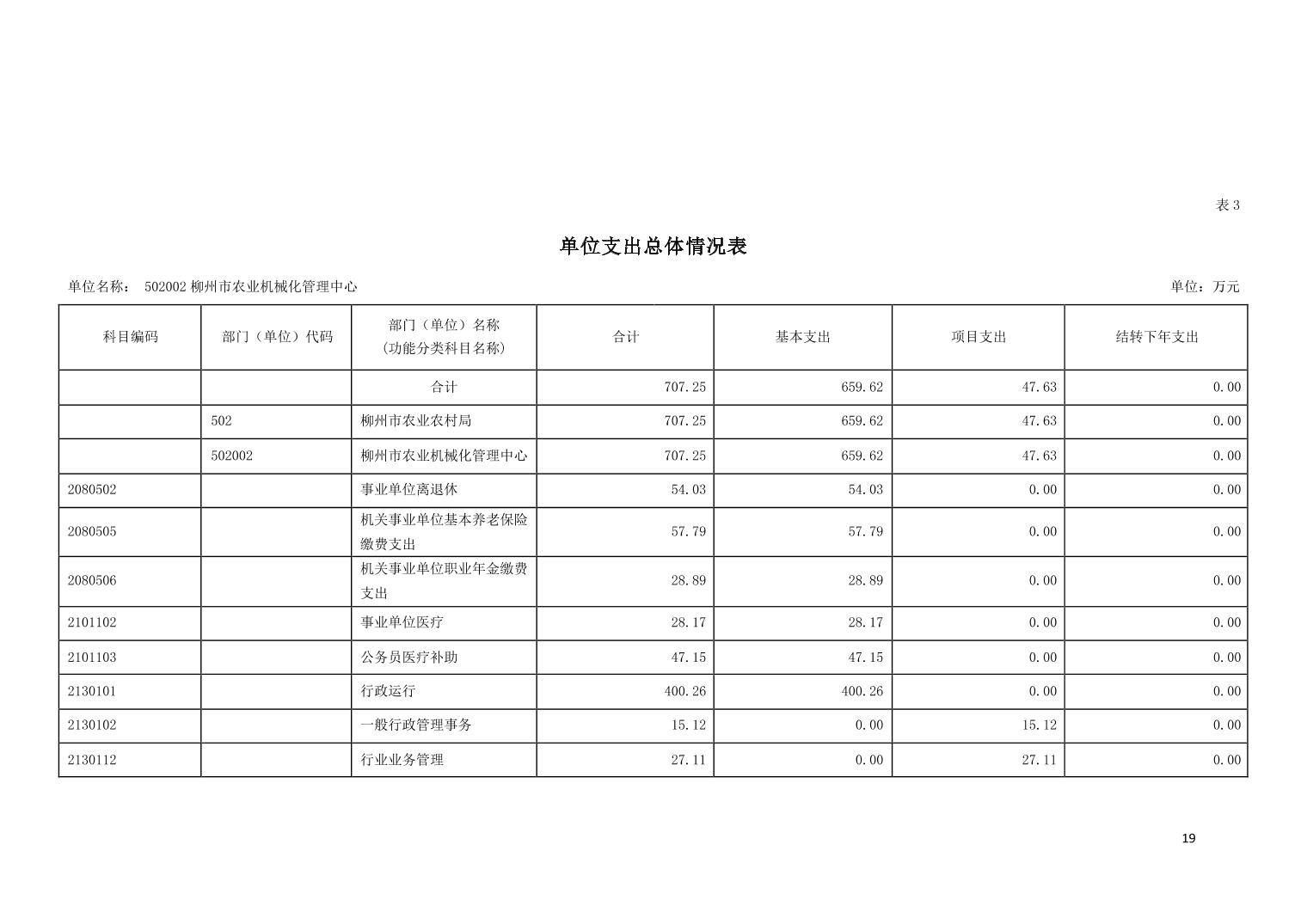 表 3

单位支出总体情况表

单位名称： 502002 柳州市农业机械化管理中心

单位：万元

| 科目编码 | 部门（单位）代码 | 部门（单位）名称（功能分类科目名称） | 合计 | 基本支出 | 项目支出 | 结转下年支出 |
|---|---|---|---|---|---|---|
| | | 合计 | 707.25 | 659.62 | 47.63 | 0.00 |
| | 502 | 柳州市农业农村局 | 707.25 | 659.62 | 47.63 | 0.00 |
| | 502002 | 柳州市农业机械化管理中心 | 707.25 | 659.62 | 47.63 | 0.00 |
| 2080502 | | 事业单位离退休 | 54.03 | 54.03 | 0.00 | 0.00 |
| 2080505 | | 机关事业单位基本养老保险缴费支出 | 57.79 | 57.79 | 0.00 | 0.00 |
| 2080506 | | 机关事业单位职业年金缴费支出 | 28.89 | 28.89 | 0.00 | 0.00 |
| 2101102 | | 事业单位医疗 | 28.17 | 28.17 | 0.00 | 0.00 |
| 2101103 | | 公务员医疗补助 | 47.15 | 47.15 | 0.00 | 0.00 |
| 2130101 | | 行政运行 | 400.26 | 400.26 | 0.00 | 0.00 |
| 2130102 | | 一般行政管理事务 | 15.12 | 0.00 | 15.12 | 0.00 |
| 2130112 | | 行业业务管理 | 27.11 | 0.00 | 27.11 | 0.00 |

19